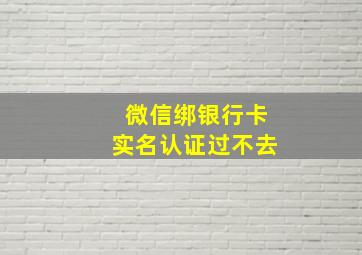 微信绑银行卡
实名认证过不去